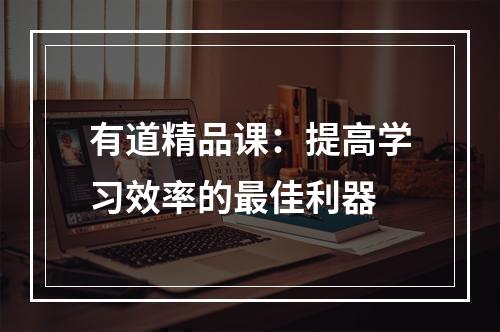 有道精品课：提高学习效率的最佳利器